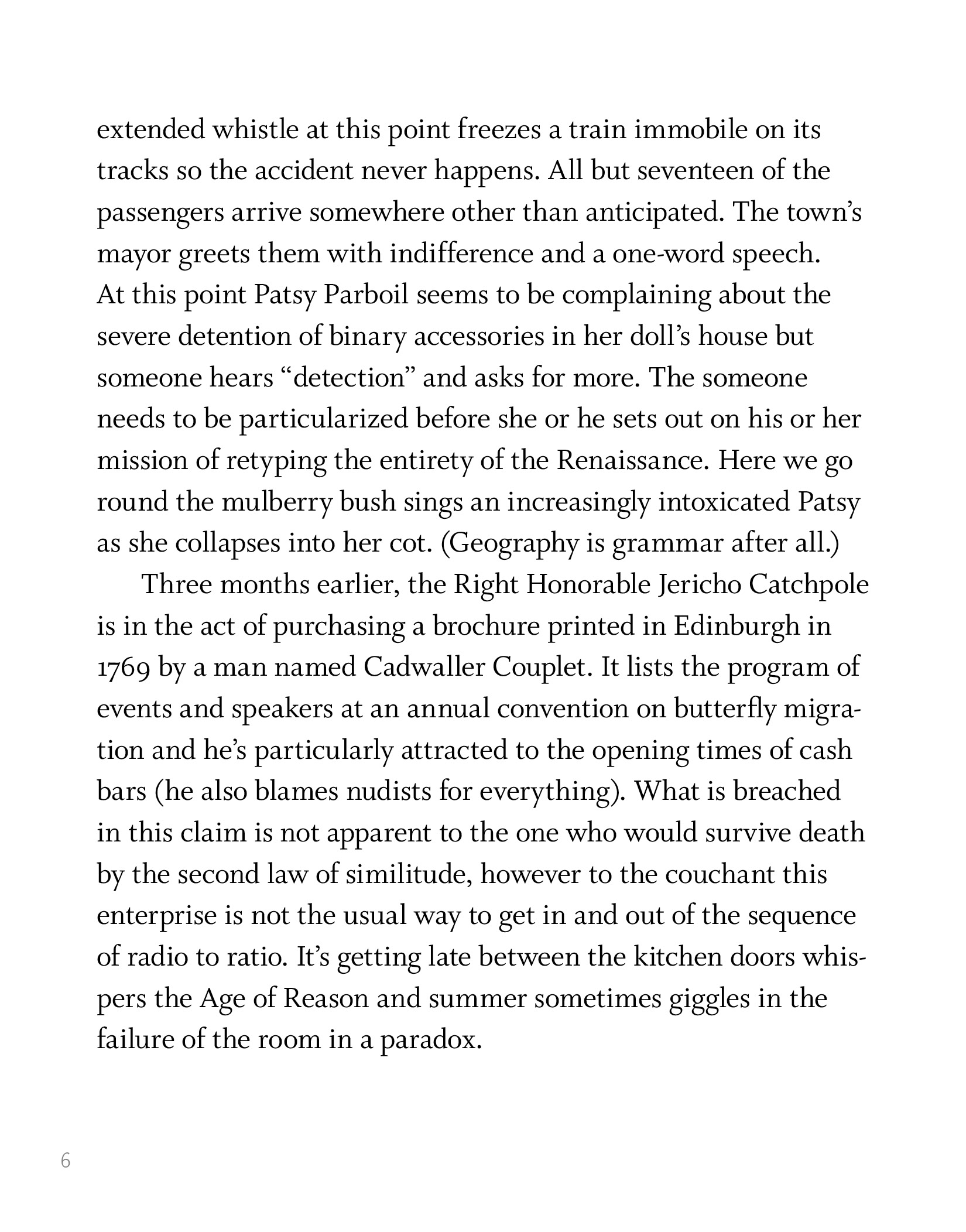 extended whistle at this point freezes a train immobile on its tracks so the accident never happens. All but seventeen of the passengers arrive somewhere other than anticipated. The town's mayor greets them with indifference and a one-word speech. At this point Patsy Parboil seems to be complaining about the severe detention of binary accessories in her doll's house but someone hears "detection" and asks for more. The someone needs to be particularized before she or he sets out on his or her mission of retyping the entirety of the Renaissance. Here we go round the mulberry bush sings an increasingly intoxicated Patsy as she collapses into her cot. (Geography is grammar after all.)

Three months earlier, the Right Honorable Jericho Catchpole is in the act of purchasing a brochure printed in Edinburgh in 1769 by a man named Cadwaller Couplet. It lists the program of events and speakers at an annual convention on butterfly migration and he's particularly attracted to the opening times of cash bars (he also blames nudists for everything). What is breached in this claim is not apparent to the one who would survive death by the second law of similitude, however to the couchant this enterprise is not the usual way to get in and out of the sequence of radio to ratio. It's getting late between the kitchen doors whispers the Age of Reason and summer sometimes giggles in the failure of the room in a paradox.

6